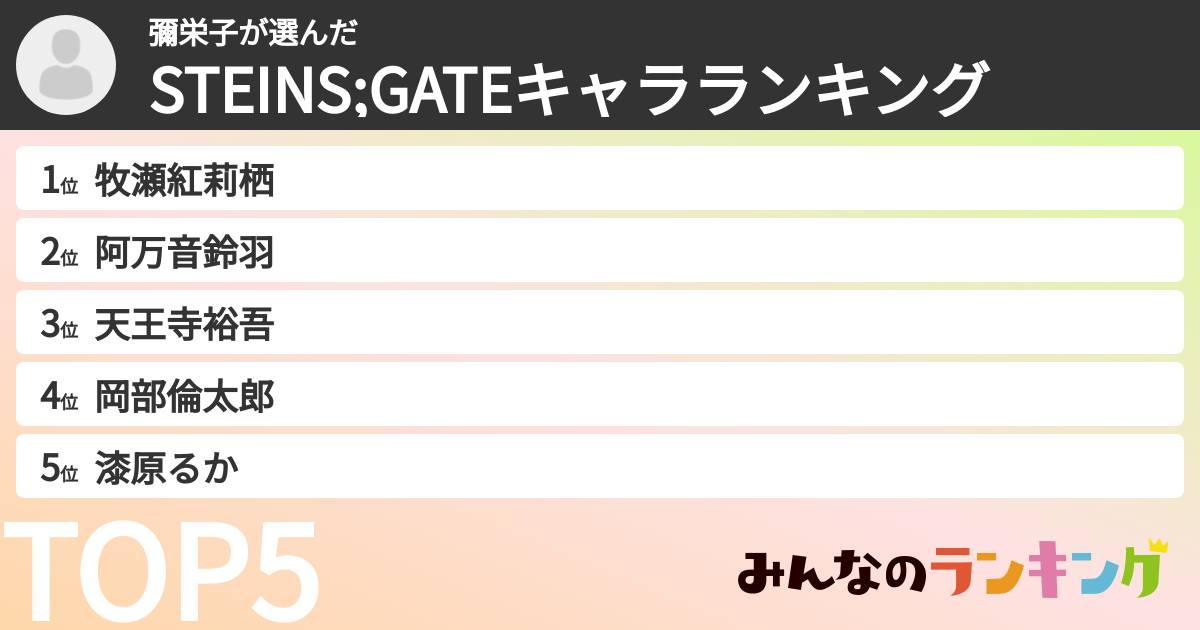 彌栄子が選んだ
STEINS;GATEキャラランキング

1位 牧瀬紅莉栖
2位 阿万音鈴羽
3位 天王寺裕吾
4位 岡部倫太郎
5位 漆原るか

TOP5

みんなのランキング